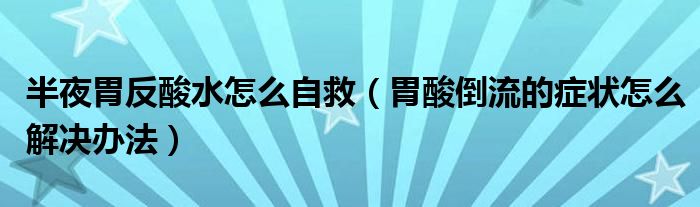 半夜胃反酸水怎么自救（胃酸倒流的症状怎么解决办法）